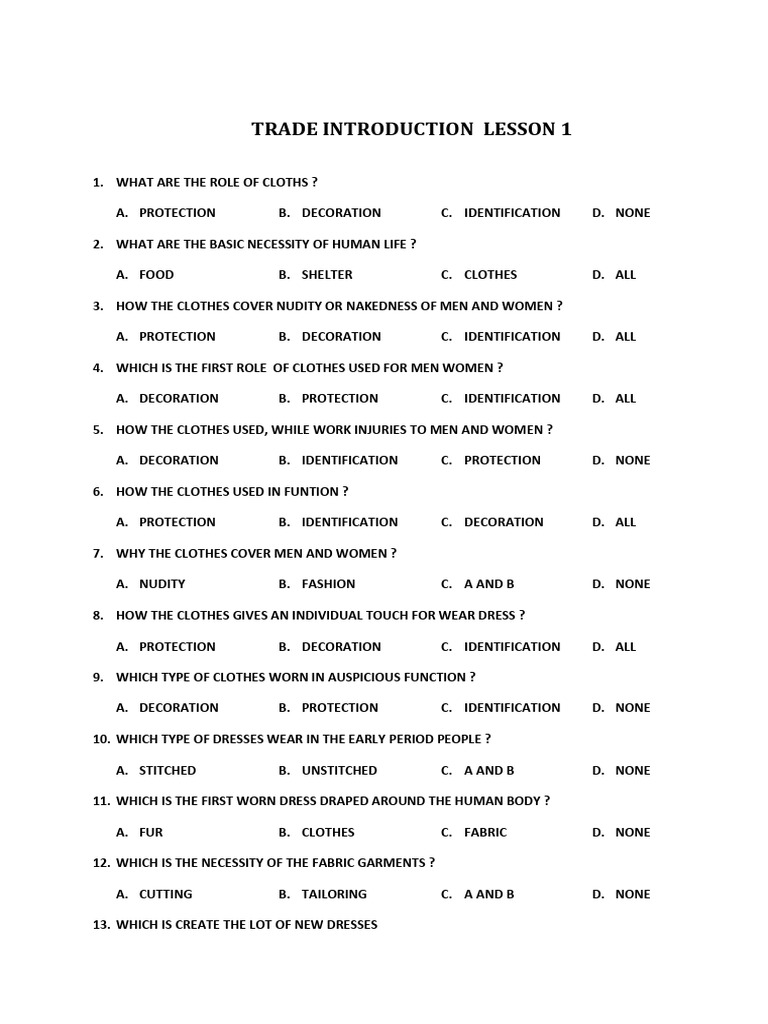 TRADE INTRODUCTION LESSON 1

1. WHAT ARE THE ROLE OF CLOTHS ?

A. PROTECTION B. DECORATION C. IDENTIFICATION D. NONE

2. WHAT ARE THE BASIC NECESSITY OF HUMAN LIFE ?

A. FOOD B. SHELTER C. CLOTHES D. ALL

3. HOW THE CLOTHES COVER NUDITY OR NAKEDNESS OF MEN AND WOMEN ?

A. PROTECTION B. DECORATION C. IDENTIFICATION D. ALL

4. WHICH IS THE FIRST ROLE OF CLOTHES USED FOR MEN WOMEN ?

A. DECORATION B. PROTECTION C. IDENTIFICATION D. ALL

5. HOW THE CLOTHES USED, WHILE WORK INJURIES TO MEN AND WOMEN ?

A. DECORATION B. IDENTIFICATION C. PROTECTION D. NONE

6. HOW THE CLOTHES USED IN FUNTION ?

A. PROTECTION B. IDENTIFICATION C. DECORATION D. ALL

7. WHY THE CLOTHES COVER MEN AND WOMEN ?

A. NUDITY B. FASHION C. A AND B D. NONE

8. HOW THE CLOTHES GIVES AN INDIVIDUAL TOUCH FOR WEAR DRESS ?

A. PROTECTION B. DECORATION C. IDENTIFICATION D. ALL

9. WHICH TYPE OF CLOTHES WORN IN AUSPICIOUS FUNCTION ?

A. DECORATION B. PROTECTION C. IDENTIFICATION D. NONE

10. WHICH TYPE OF DRESSES WEAR IN THE EARLY PERIOD PEOPLE ?

A. STITCHED B. UNSTITCHED C. A AND B D. NONE

11. WHICH IS THE FIRST WORN DRESS DRAPED AROUND THE HUMAN BODY ?

A. FUR B. CLOTHES C. FABRIC D. NONE

12. WHICH IS THE NECESSITY OF THE FABRIC GARMENTS ?

A. CUTTING B. TAILORING C. A AND B D. NONE

13. WHICH IS CREATE THE LOT OF NEW DRESSES